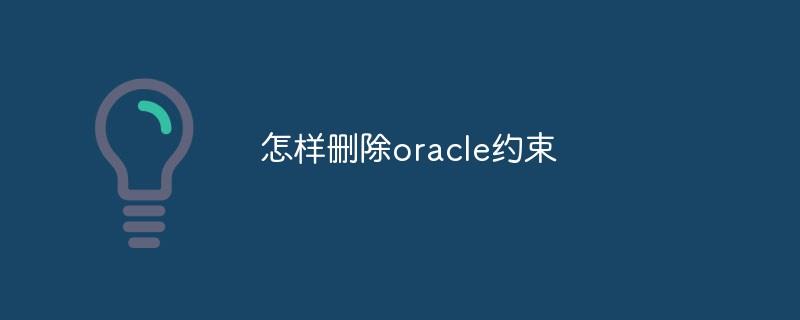 怎样删除oracle约束